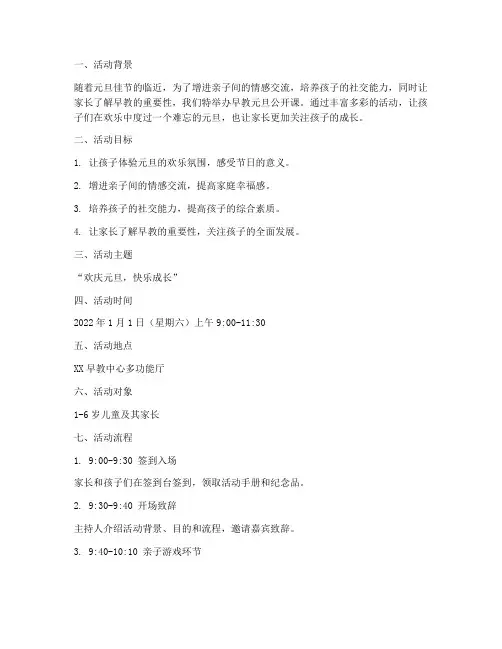 一、活动背景

随着元旦佳节的临近，为了增进亲子间的情感交流，培养孩子的社交能力，同时让家长了解早教的重要性，我们特举办早教元旦公开课。通过丰富多彩的活动，让孩子们在欢乐中度过一个难忘的元旦，也让家长更加关注孩子的成长。

二、活动目标

1. 让孩子体验元旦的欢乐氛围，感受节日的意义。

2. 增进亲子间的情感交流，提高家庭幸福感。

3. 培养孩子的社交能力，提高孩子的综合素质。

4. 让家长了解早教的重要性，关注孩子的全面发展。

三、活动主题

“欢庆元旦，快乐成长”

四、活动时间

2022 年 1 月 1 日（星期六）上午 9:00-11:30

五、活动地点

XX 早教中心多功能厅

六、活动对象

1-6 岁儿童及其家长

七、活动流程

1. 9:00-9:30 签到入场

家长和孩子们在签到台签到，领取活动手册和纪念品。

2. 9:30-9:40 开场致辞

主持人介绍活动背景、目的和流程，邀请嘉宾致辞。

3. 9:40-10:10 亲子游戏环节